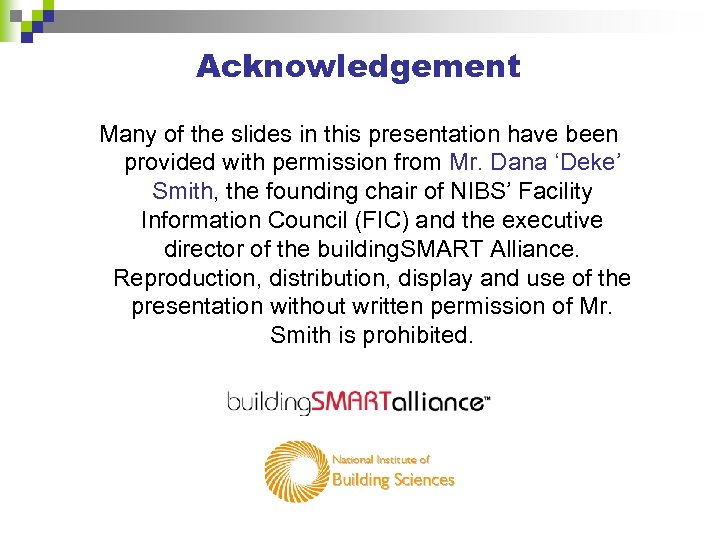 Acknowledgement

Many of the slides in this presentation have been provided with permission from Mr. Dana 'Deke' Smith, the founding chair of NIBS' Facility Information Council (FIC) and the executive director of the buildingSMART Alliance. Reproduction, distribution, display and use of the presentation without written permission of Mr. Smith is prohibited.

buildingSMARTalliance™

National Institute of
Building Sciences